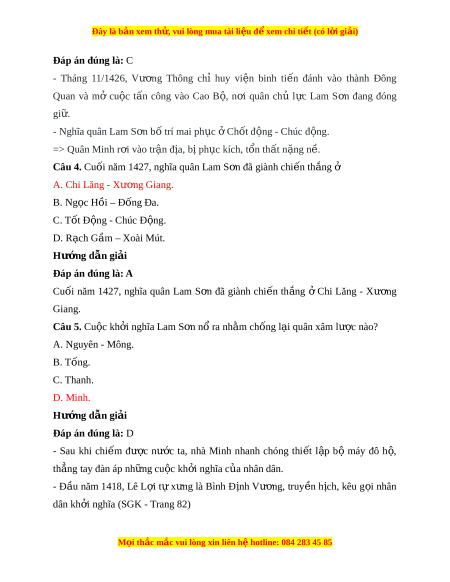 Đây là bản xem thử, vui lòng mua tài liệu để xem chi tiết (có lời giải)

**Đáp án đúng là:** C

- Tháng 11/1426, Vương Thông chỉ huy viện binh tiến đánh vào thành Đông Quan và mở cuộc tấn công vào Cao Bộ, nơi quân chủ lực Lam Sơn đang đóng giữ.

- Nghĩa quân Lam Sơn bố trí mai phục ở Chốt động - Chúc động.

=> Quân Minh rơi vào trận địa, bị phục kích, tổn thất nặng nề.

**Câu 4.** Cuối năm 1427, nghĩa quân Lam Sơn đã giành chiến thắng ở

A. Chi Lăng - Xương Giang.

B. Ngọc Hồi – Đống Đa.

C. Tốt Động - Chúc Động.

D. Rạch Gầm – Xoài Mút.

**Hướng dẫn giải**

**Đáp án đúng là: A**

Cuối năm 1427, nghĩa quân Lam Sơn đã giành chiến thắng ở Chi Lăng - Xương Giang.

**Câu 5.** Cuộc khởi nghĩa Lam Sơn nổ ra nhằm chống lại quân xâm lược nào?

A. Nguyên - Mông.

B. Tống.

C. Thanh.

D. Minh.

**Hướng dẫn giải**

**Đáp án đúng là:** D

- Sau khi chiếm được nước ta, nhà Minh nhanh chóng thiết lập bộ máy đô hộ, thẳng tay đàn áp những cuộc khởi nghĩa của nhân dân.

- Đầu năm 1418, Lê Lợi tự xưng là Bình Định Vương, truyền hịch, kêu gọi nhân dân khởi nghĩa (SGK - Trang 82)

Mọi thắc mắc vui lòng xin liên hệ hotline: 084 283 45 85